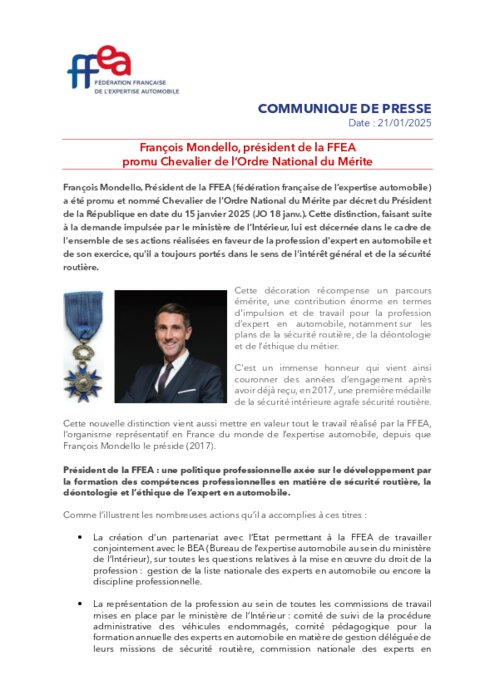 ffea
FÉDÉRATION FRANÇAISE
DE L'EXPERTISE AUTOMOBILE

COMMUNIQUE DE PRESSE
Date : 21/01/2025

François Mondello, président de la FFEA
promu Chevalier de l'Ordre National du Mérite

François Mondello, Président de la FFEA (fédération française de l'expertise automobile) a été promu et nommé Chevalier de l'Ordre National du Mérite par décret du Président de la République en date du 15 janvier 2025 (JO 18 janv.). Cette distinction, faisant suite à la demande impulsée par le ministère de l'Intérieur, lui est décernée dans le cadre de l'ensemble de ses actions réalisées en faveur de la profession d'expert en automobile et de son exercice, qu'il a toujours portés dans le sens de l'intérêt général et de la sécurité routière.

Cette décoration récompense un parcours émérite, une contribution énorme en termes d'impulsion et de travail pour la profession d'expert en automobile, notamment sur les plans de la sécurité routière, de la déontologie et de l'éthique du métier.

C'est un immense honneur qui vient ainsi couronner des années d'engagement après avoir déjà reçu, en 2017, une première médaille de la sécurité intérieure agrafe sécurité routière.

Cette nouvelle distinction vient aussi mettre en valeur tout le travail réalisé par la FFEA, l'organisme représentatif en France du monde de l'expertise automobile, depuis que François Mondello le préside (2017).

Président de la FFEA : une politique professionnelle axée sur le développement par la formation des compétences professionnelles en matière de sécurité routière, la déontologie et l'éthique de l'expert en automobile.

Comme l'illustrent les nombreuses actions qu'il a accomplies à ces titres :

• La création d'un partenariat avec l'Etat permettant à la FFEA de travailler conjointement avec le BEA (Bureau de l'expertise automobile au sein du ministère de l'Intérieur), sur toutes les questions relatives à la mise en œuvre du droit de la profession : gestion de la liste nationale des experts en automobile ou encore la discipline professionnelle.

• La représentation de la profession au sein de toutes les commissions de travail mises en place par le ministère de l'Intérieur : comité de suivi de la procédure administrative des véhicules endommagés, comité pédagogique pour la formation annuelle des experts en automobile en matière de gestion déléguée de leurs missions de sécurité routière, commission nationale des experts en